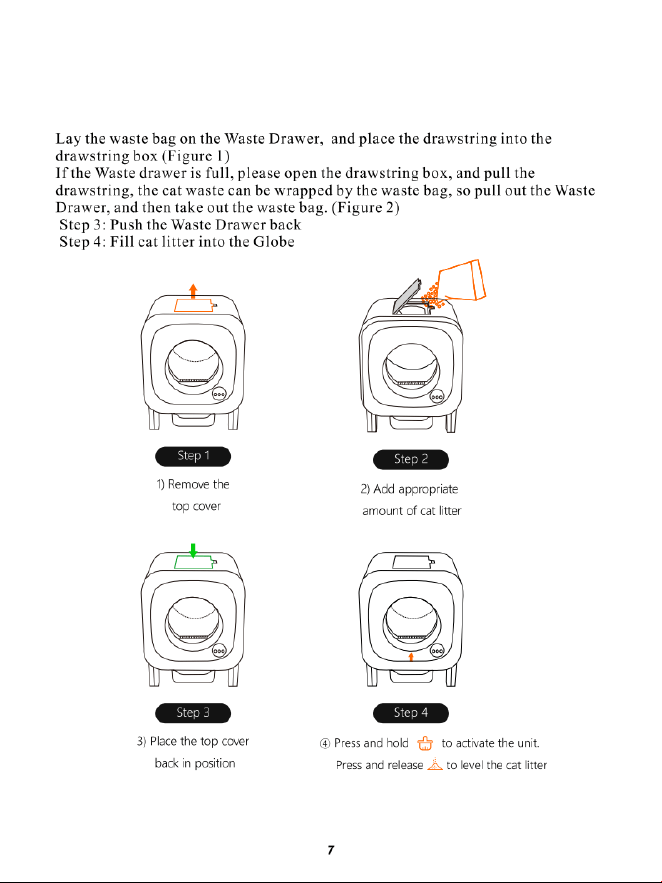 Lay the waste bag on the Waste Drawer, and place the drawstring into the drawstring box (Figure 1)
If the Waste drawer is full, please open the drawstring box, and pull the drawstring, the cat waste can be wrapped by the waste bag, so pull out the Waste Drawer, and then take out the waste bag. (Figure 2)
Step 3: Push the Waste Drawer back
Step 4: Fill cat litter into the Globe

Step 1

1) Remove the top cover

Step 2

2) Add appropriate amount of cat litter

Step 3

3) Place the top cover back in position

Step 4

④ Press and hold to activate the unit.
Press and release to level the cat litter

7